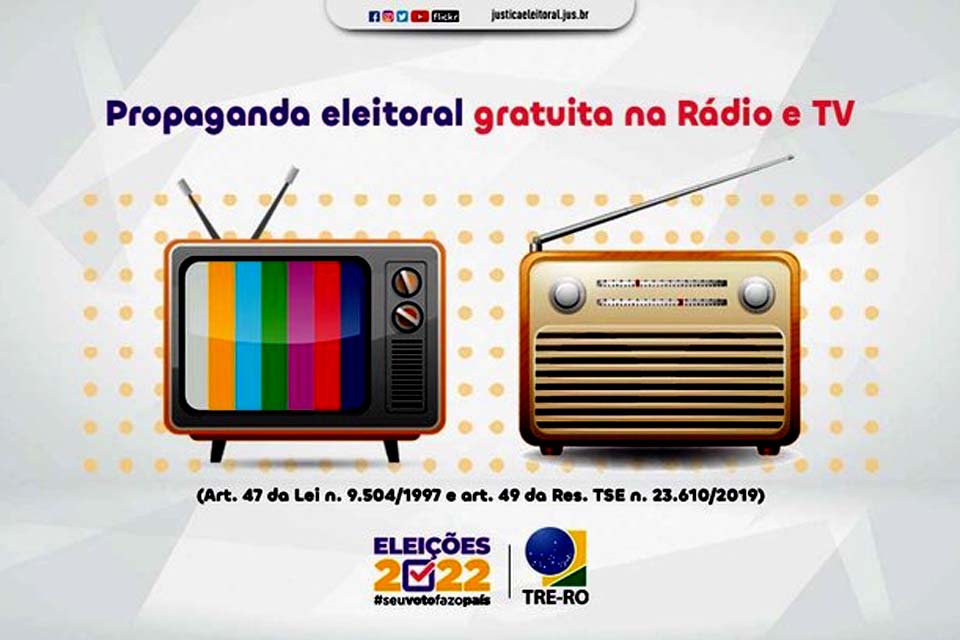 flickr justicaeleitoral.jus.br

Propaganda eleitoral gratuita na Rádio e TV

(Art. 47 da Lei n. 9.504/1997 e art. 49 da Res. TSE n. 23.610/2019)

ELEIÇÕES 2022 #seuvotofazopaís

TRE-RO